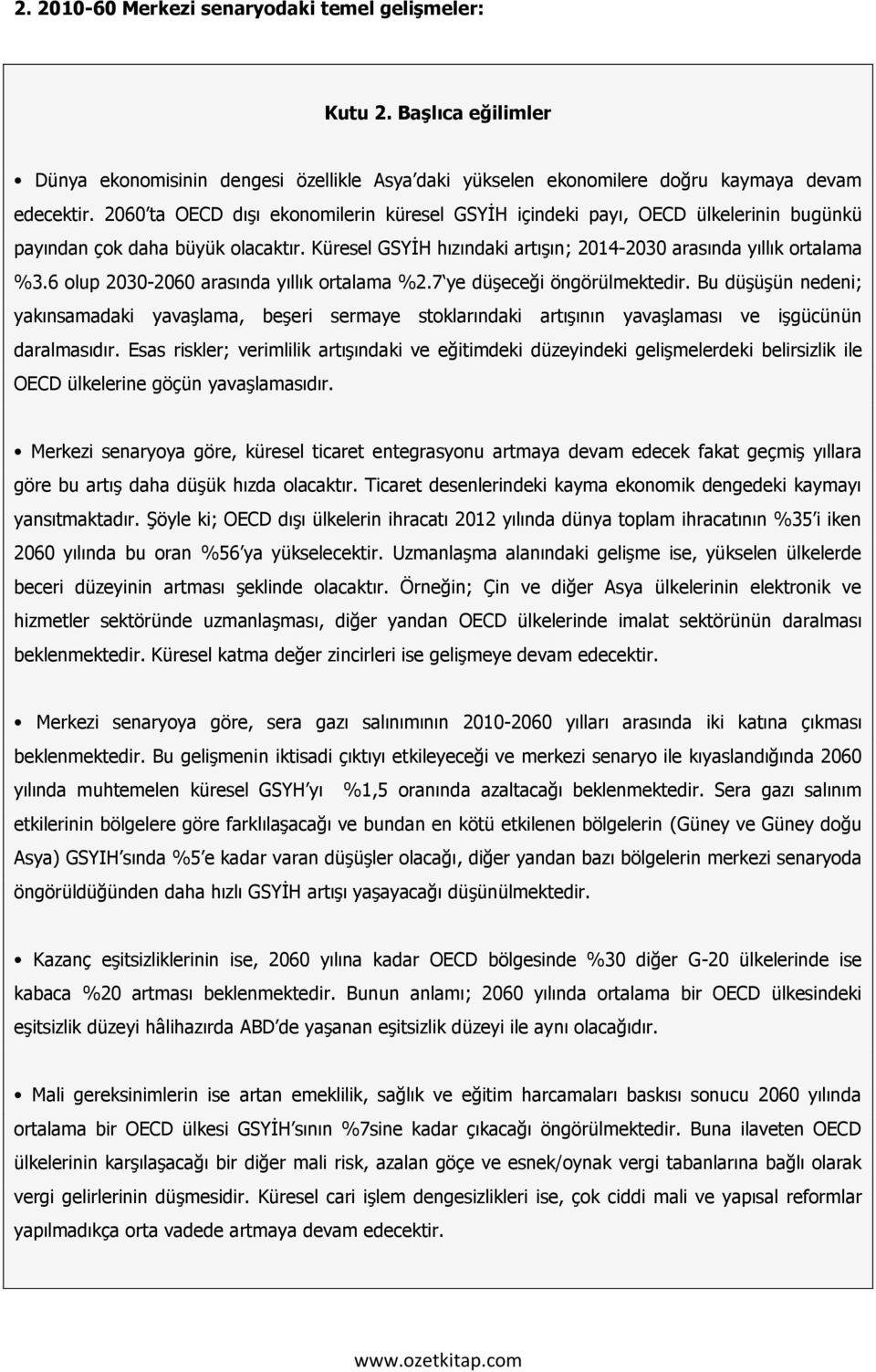 2. 2010-60 Merkezi senaryodaki temel gelişmeler:

Kutu 2. Başlıca eğilimler

• Dünya ekonomisinin dengesi özellikle Asya'daki yükselen ekonomilere doğru kaymaya devam edecektir. 2060'ta OECD dışı ekonomilerin küresel GSYİH içindeki payı, OECD ülkelerinin bugünkü payından çok daha büyük olacaktır. Küresel GSYİH hızındaki artışın; 2014-2030 arasında yıllık ortalama %3.6 olup 2030-2060 arasında yıllık ortalama %2.7'ye düşeceği öngörülmektedir. Bu düşüşün nedeni; yakınsamadaki yavaşlama, beşeri sermaye stoklarındaki artışının yavaşlaması ve işgücünün daralmasıdır. Esas riskler; verimlilik artışındaki ve eğitimdeki düzeyindeki gelişmelerdeki belirsizlik ile OECD ülkelerine göçün yavaşlamasıdır.

• Merkezi senaryoya göre, küresel ticaret entegrasyonu artmaya devam edecek fakat geçmiş yıllara göre bu artış daha düşük hızda olacaktır. Ticaret desenlerindeki kayma ekonomik dengedeki kaymayı yansıtmaktadır. Şöyle ki; OECD dışı ülkelerin ihracatı 2012 yılında dünya toplam ihracatının %35'i iken 2060 yılında bu oran %56'ya yükselecektir. Uzmanlaşma alanındaki gelişme ise, yükselen ülkelerde beceri düzeyinin artması şeklinde olacaktır. Örneğin; Çin ve diğer Asya ülkelerinin elektronik ve hizmetler sektöründe uzmanlaşması, diğer yandan OECD ülkelerinde imalat sektörünün daralması beklenmektedir. Küresel katma değer zincirleri ise gelişmeye devam edecektir.

• Merkezi senaryoya göre, sera gazı salınımının 2010-2060 yılları arasında iki katına çıkması beklenmektedir. Bu gelişmenin iktisadi çıktıyı etkileyeceği ve merkezi senaryo ile kıyaslandığında 2060 yılında muhtemelen küresel GSYH'yı %1,5 oranında azaltacağı beklenmektedir. Sera gazı salınım etkilerinin bölgelere göre farklılaşacağı ve bundan en kötü etkilenen bölgelerin (Güney ve Güney doğu Asya) GSYIH'sında %5'e kadar varan düşüşler olacağı, diğer yandan bazı bölgelerin merkezi senaryoda öngörüldüğünden daha hızlı GSYİH artışı yaşayacağı düşünülmektedir.

• Kazanç eşitsizliklerinin ise, 2060 yılına kadar OECD bölgesinde %30 diğer G-20 ülkelerinde ise kabaca %20 artması beklenmektedir. Bunun anlamı; 2060 yılında ortalama bir OECD ülkesindeki eşitsizlik düzeyi hâlihazırda ABD'de yaşanan eşitsizlik düzeyi ile aynı olacağıdır.

• Mali gereksinimlerin ise artan emeklilik, sağlık ve eğitim harcamaları baskısı sonucu 2060 yılında ortalama bir OECD ülkesi GSYİH'sının %7sine kadar çıkacağı öngörülmektedir. Buna ilaveten OECD ülkelerinin karşılaşacağı bir diğer mali risk, azalan göçe ve esnek/oynak vergi tabanlarına bağlı olarak vergi gelirlerinin düşmesidir. Küresel cari işlem dengesizlikleri ise, çok ciddi mali ve yapısal reformlar yapılmadıkça orta vadede artmaya devam edecektir.

www.ozetkitap.com